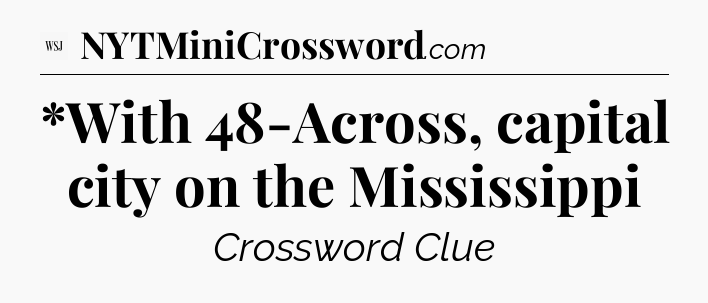 WSJ NYTMiniCrossword.com

*With 48-Across, capital city on the Mississippi

Crossword Clue